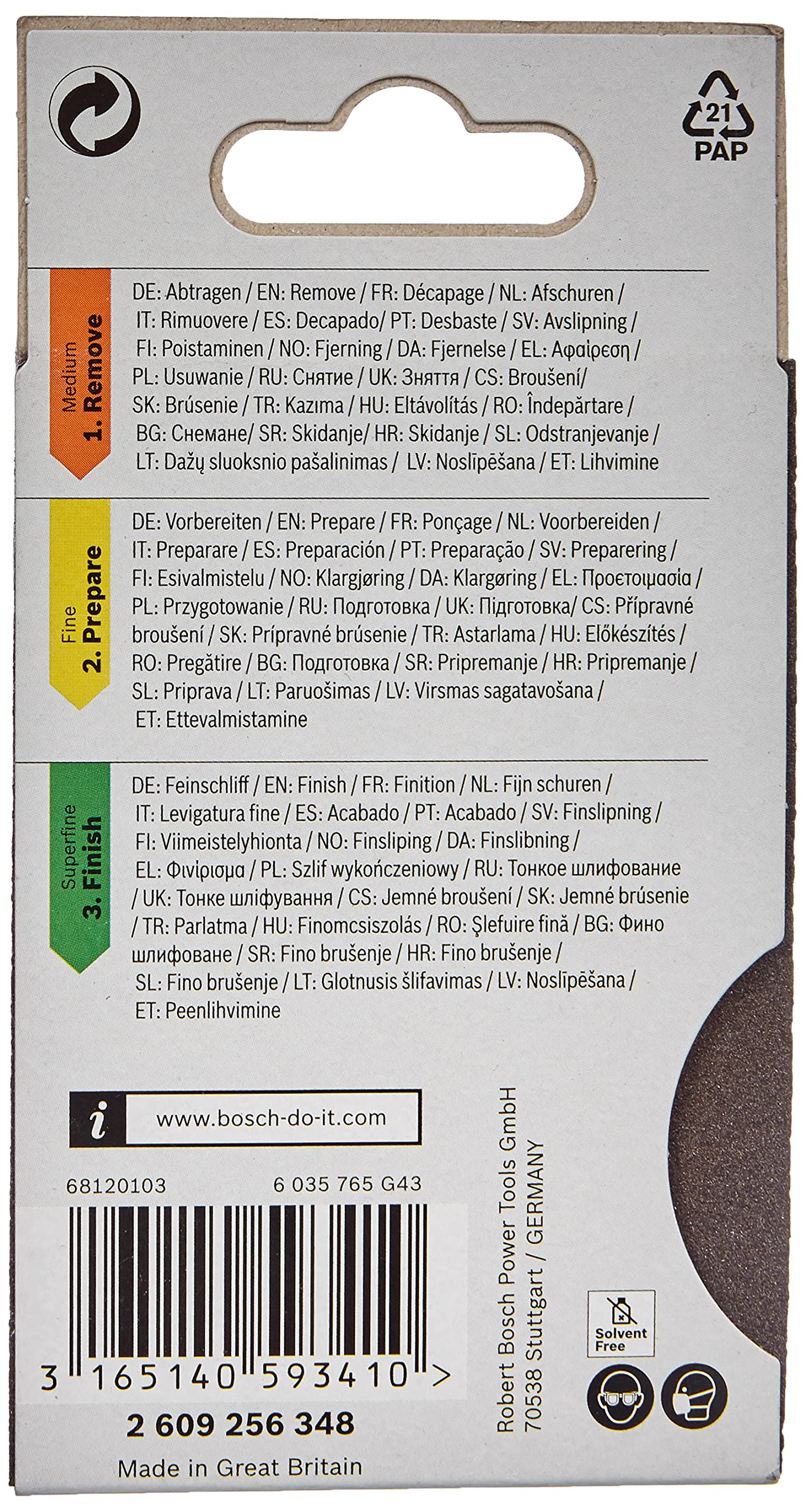 21
PAP

Medium
1. Remove

DE: Abtragen / EN: Remove / FR: Décapage / NL: Afschuren / IT: Rimuovere / ES: Decapado/ PT: Desbaste / SV: Avslipning / FI: Poistaminen / NO: Fjerning / DA: Fjernelse / EL: Αφαίρεση / PL: Usuwanie / RU: Снятие / UK: Зняття / CS: Broušení/ SK: Brúsenie / TR: Kazıma / HU: Eltávolítás / RO: Îndepărtare / BG: Снемане/ SR: Skidanje/ HR: Skidanje / SL: Odstranjevanje / LT: Dažų sluoksnio pašalinimas / LV: Noslīpēšana / ET: Lihvimine

Fine
2. Prepare

DE: Vorbereiten / EN: Prepare / FR: Ponçage / NL: Voorbereiden / IT: Preparare / ES: Preparación / PT: Preparação / SV: Preparering / FI: Esivalmistelu / NO: Klargjøring / DA: Klargøring / EL: Προετοιμασία / PL: Przygotowanie / RU: Подготовка / UK: Підготовка/ CS: Přípravné broušení / SK: Prípravné brúsenie / TR: Astarlama / HU: Előkészítés / RO: Pregătire / BG: Подготовка / SR: Pripremanje / HR: Pripremanje / SL: Priprava / LT: Paruošimas / LV: Virsmas sagatavošana / ET: Ettevalmistamine

Superfine
3. Finish

DE: Feinschliff / EN: Finish / FR: Finition / NL: Fijn schuren / IT: Levigatura fine / ES: Acabado / PT: Acabado / SV: Finslipning / FI: Viimeistelyhionta / NO: Finsliping / DA: Finslibning / EL: Φινίρισμα / PL: Szlif wykończeniowy / RU: Тонкое шлифование / UK: Тонке шліфування / CS: Jemné broušení / SK: Jemné brúsenie / TR: Parlatma / HU: Finomcsiszolás / RO: Şlefuire fină / BG: Фино шлифоване / SR: Fino brušenje / HR: Fino brušenje / SL: Fino brušenje / LT: Glotnusis šlifavimas / LV: Noslīpēšana / ET: Peenlihvimine

i www.bosch-do-it.com

68120103 6 035 765 G43

3 165140 593410 >

2 609 256 348

Made in Great Britain

Robert Bosch Power Tools GmbH
70538 Stuttgart / GERMANY

Solvent Free